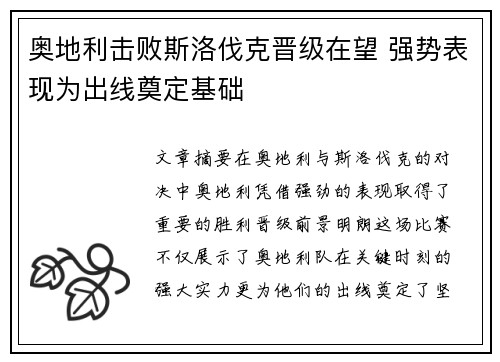 奥地利击败斯洛伐克晋级在望 强势表现为出线奠定基础

文章摘要在奥地利与斯洛伐克的对决中奥地利凭借强劲的表现取得了重要的胜利晋级前景明朗这场比赛不仅展示了奥地利队在关键时刻的强大实力更为他们的出线奠定了坚